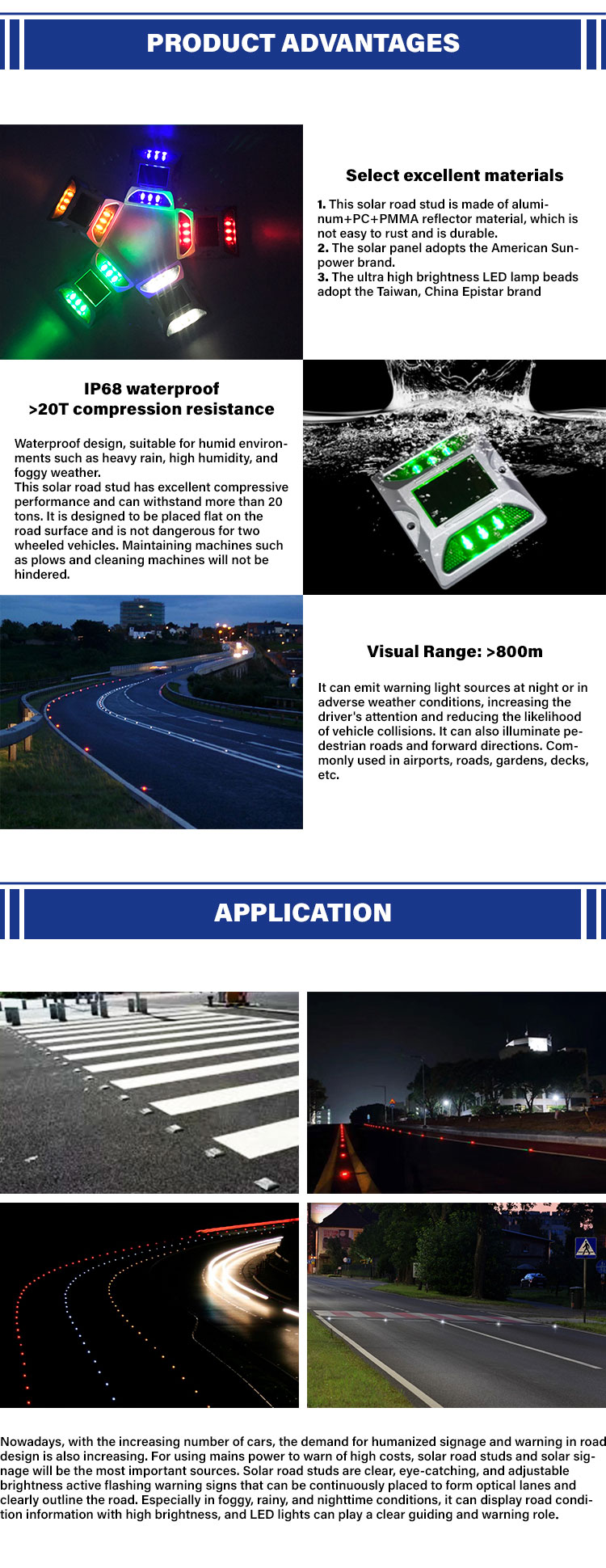 PRODUCT ADVANTAGES

Select excellent materials

1. This solar road stud is made of aluminum+PC+PMMA reflector material, which is not easy to rust and is durable.
2. The solar panel adopts the American Sunpower brand.
3. The ultra high brightness LED lamp beads adopt the Taiwan, China Epistar brand

IP68 waterproof
>20T compression resistance

Waterproof design, suitable for humid environments such as heavy rain, high humidity, and foggy weather.
This solar road stud has excellent compressive performance and can withstand more than 20 tons. It is designed to be placed flat on the road surface and is not dangerous for two wheeled vehicles. Maintaining machines such as plows and cleaning machines will not be hindered.

Visual Range: >800m

It can emit warning light sources at night or in adverse weather conditions, increasing the driver's attention and reducing the likelihood of vehicle collisions. It can also illuminate pedestrian roads and forward directions. Commonly used in airports, roads, gardens, decks, etc.

APPLICATION

Nowadays, with the increasing number of cars, the demand for humanized signage and warning in road design is also increasing. For using mains power to warn of high costs, solar road studs and solar signage will be the most important sources. Solar road studs are clear, eye-catching, and adjustable brightness active flashing warning signs that can be continuously placed to form optical lanes and clearly outline the road. Especially in foggy, rainy, and nighttime conditions, it can display road condition information with high brightness, and LED lights can play a clear guiding and warning role.